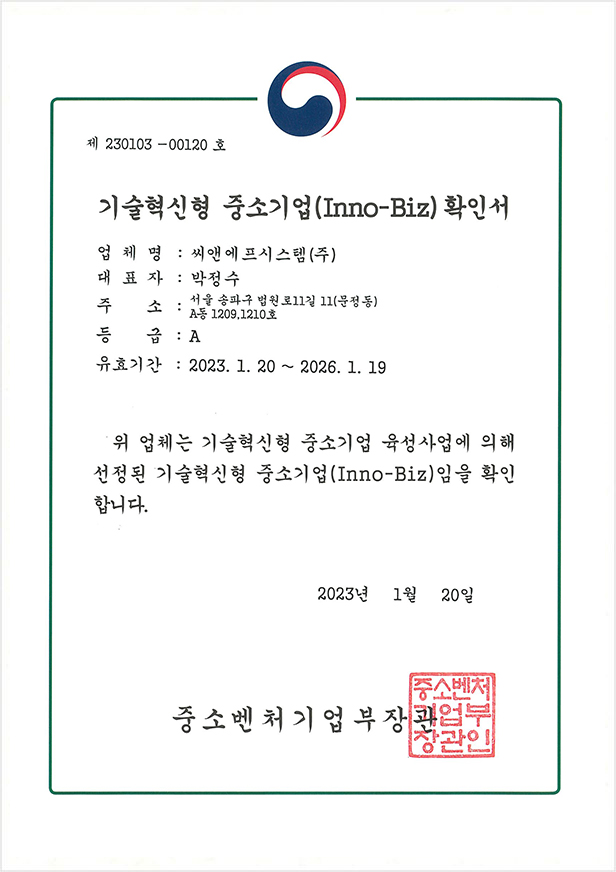 제 230103 -00120 호

기술혁신형 중소기업(Inno-Biz) 확인서

업 체 명 : 씨앤에프시스템(주)
대 표 자 : 박정수
주 소 : 서울 송파구 법원로11길 11(문정동) A동 1209,1210호
등 급 : A
유효기간 : 2023. 1. 20 ~ 2026. 1. 19

위 업체는 기술혁신형 중소기업 육성사업에 의해 선정된 기술혁신형 중소기업(Inno-Biz)임을 확인합니다.

2023년 1월 20일

중소벤처기업부장관

중소벤처기업부장관인